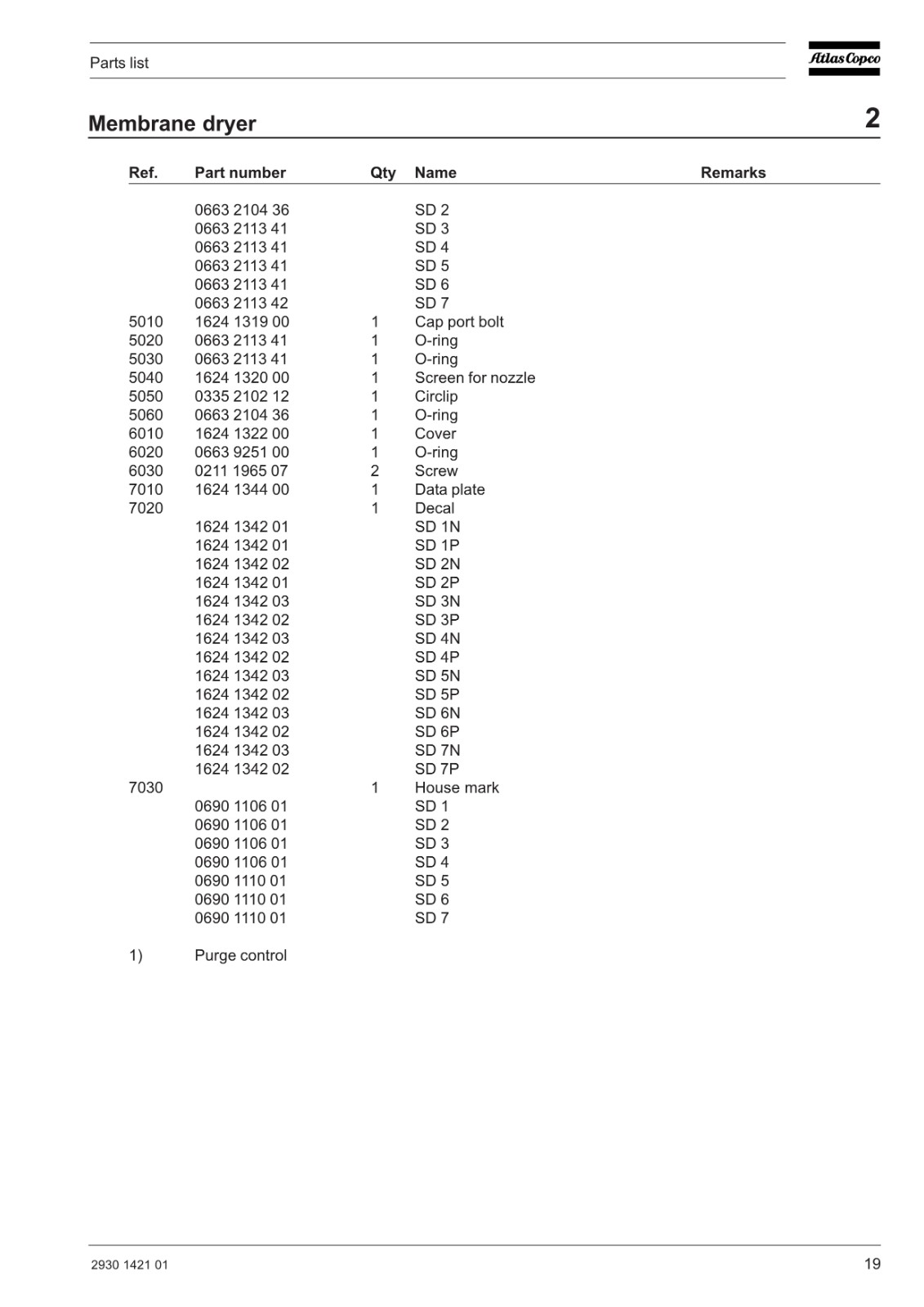 Parts list

Atlas Copco

Membrane dryer

2

| Ref. | Part number | Qty | Name | Remarks |
|---|---|---|---|---|
| | 0663 2104 36 | | SD 2 | |
| | 0663 2113 41 | | SD 3 | |
| | 0663 2113 41 | | SD 4 | |
| | 0663 2113 41 | | SD 5 | |
| | 0663 2113 41 | | SD 6 | |
| | 0663 2113 42 | | SD 7 | |
| 5010 | 1624 1319 00 | 1 | Cap port bolt | |
| 5020 | 0663 2113 41 | 1 | O-ring | |
| 5030 | 0663 2113 41 | 1 | O-ring | |
| 5040 | 1624 1320 00 | 1 | Screen for nozzle | |
| 5050 | 0335 2102 12 | 1 | Circlip | |
| 5060 | 0663 2104 36 | 1 | O-ring | |
| 6010 | 1624 1322 00 | 1 | Cover | |
| 6020 | 0663 9251 00 | 1 | O-ring | |
| 6030 | 0211 1965 07 | 2 | Screw | |
| 7010 | 1624 1344 00 | 1 | Data plate | |
| 7020 | | 1 | Decal | |
| | 1624 1342 01 | | SD 1N | |
| | 1624 1342 01 | | SD 1P | |
| | 1624 1342 02 | | SD 2N | |
| | 1624 1342 01 | | SD 2P | |
| | 1624 1342 03 | | SD 3N | |
| | 1624 1342 02 | | SD 3P | |
| | 1624 1342 03 | | SD 4N | |
| | 1624 1342 02 | | SD 4P | |
| | 1624 1342 03 | | SD 5N | |
| | 1624 1342 02 | | SD 5P | |
| | 1624 1342 03 | | SD 6N | |
| | 1624 1342 02 | | SD 6P | |
| | 1624 1342 03 | | SD 7N | |
| | 1624 1342 02 | | SD 7P | |
| 7030 | | 1 | House mark | |
| | 0690 1106 01 | | SD 1 | |
| | 0690 1106 01 | | SD 2 | |
| | 0690 1106 01 | | SD 3 | |
| | 0690 1106 01 | | SD 4 | |
| | 0690 1110 01 | | SD 5 | |
| | 0690 1110 01 | | SD 6 | |
| | 0690 1110 01 | | SD 7 | |

1) Purge control

2930 1421 01

19